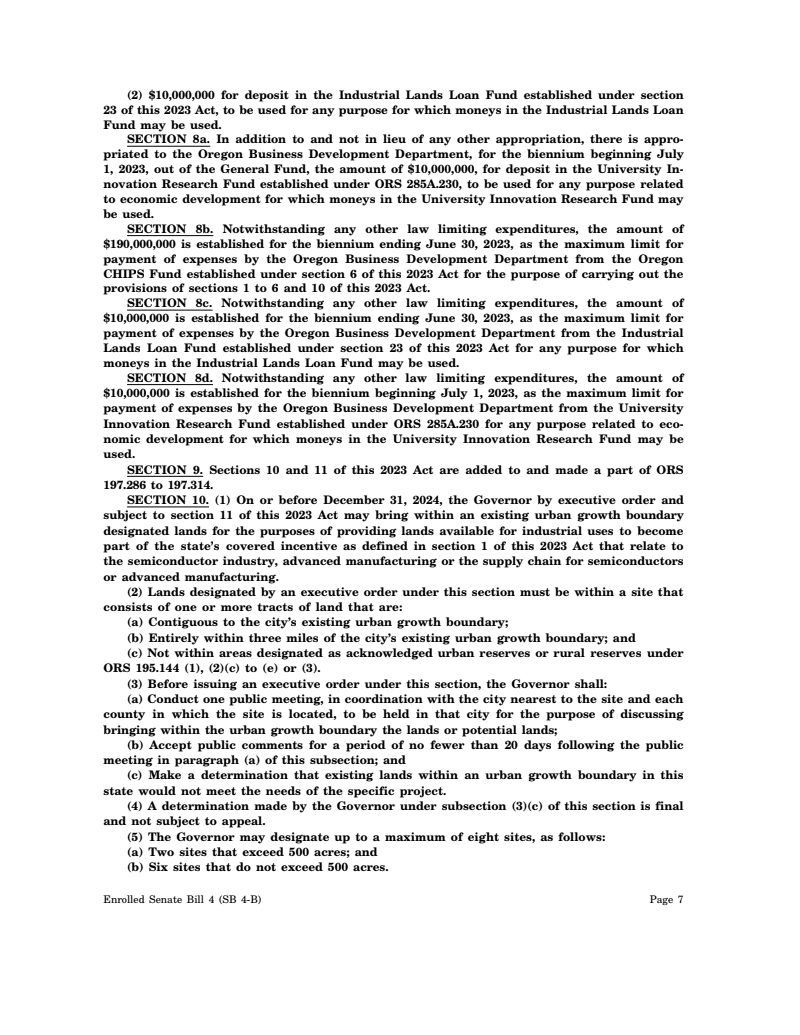 (2) $10,000,000 for deposit in the Industrial Lands Loan Fund established under section 23 of this 2023 Act, to be used for any purpose for which moneys in the Industrial Lands Loan Fund may be used.

SECTION 8a. In addition to and not in lieu of any other appropriation, there is appropriated to the Oregon Business Development Department, for the biennium beginning July 1, 2023, out of the General Fund, the amount of $10,000,000, for deposit in the University Innovation Research Fund established under ORS 285A.230, to be used for any purpose related to economic development for which moneys in the University Innovation Research Fund may be used.

SECTION 8b. Notwithstanding any other law limiting expenditures, the amount of $190,000,000 is established for the biennium ending June 30, 2023, as the maximum limit for payment of expenses by the Oregon Business Development Department from the Oregon CHIPS Fund established under section 6 of this 2023 Act for the purpose of carrying out the provisions of sections 1 to 6 and 10 of this 2023 Act.

SECTION 8c. Notwithstanding any other law limiting expenditures, the amount of $10,000,000 is established for the biennium ending June 30, 2023, as the maximum limit for payment of expenses by the Oregon Business Development Department from the Industrial Lands Loan Fund established under section 23 of this 2023 Act for any purpose for which moneys in the Industrial Lands Loan Fund may be used.

SECTION 8d. Notwithstanding any other law limiting expenditures, the amount of $10,000,000 is established for the biennium beginning July 1, 2023, as the maximum limit for payment of expenses by the Oregon Business Development Department from the University Innovation Research Fund established under ORS 285A.230 for any purpose related to economic development for which moneys in the University Innovation Research Fund may be used.

SECTION 9. Sections 10 and 11 of this 2023 Act are added to and made a part of ORS 197.286 to 197.314.

SECTION 10. (1) On or before December 31, 2024, the Governor by executive order and subject to section 11 of this 2023 Act may bring within an existing urban growth boundary designated lands for the purposes of providing lands available for industrial uses to become part of the state's covered incentive as defined in section 1 of this 2023 Act that relate to the semiconductor industry, advanced manufacturing or the supply chain for semiconductors or advanced manufacturing.

(2) Lands designated by an executive order under this section must be within a site that consists of one or more tracts of land that are:

(a) Contiguous to the city's existing urban growth boundary;

(b) Entirely within three miles of the city's existing urban growth boundary; and

(c) Not within areas designated as acknowledged urban reserves or rural reserves under ORS 195.144 (1), (2)(c) to (e) or (3).

(3) Before issuing an executive order under this section, the Governor shall:

(a) Conduct one public meeting, in coordination with the city nearest to the site and each county in which the site is located, to be held in that city for the purpose of discussing bringing within the urban growth boundary the lands or potential lands;

(b) Accept public comments for a period of no fewer than 20 days following the public meeting in paragraph (a) of this subsection; and

(c) Make a determination that existing lands within an urban growth boundary in this state would not meet the needs of the specific project.

(4) A determination made by the Governor under subsection (3)(c) of this section is final and not subject to appeal.

(5) The Governor may designate up to a maximum of eight sites, as follows:

(a) Two sites that exceed 500 acres; and

(b) Six sites that do not exceed 500 acres.

Enrolled Senate Bill 4 (SB 4-B)

Page 7